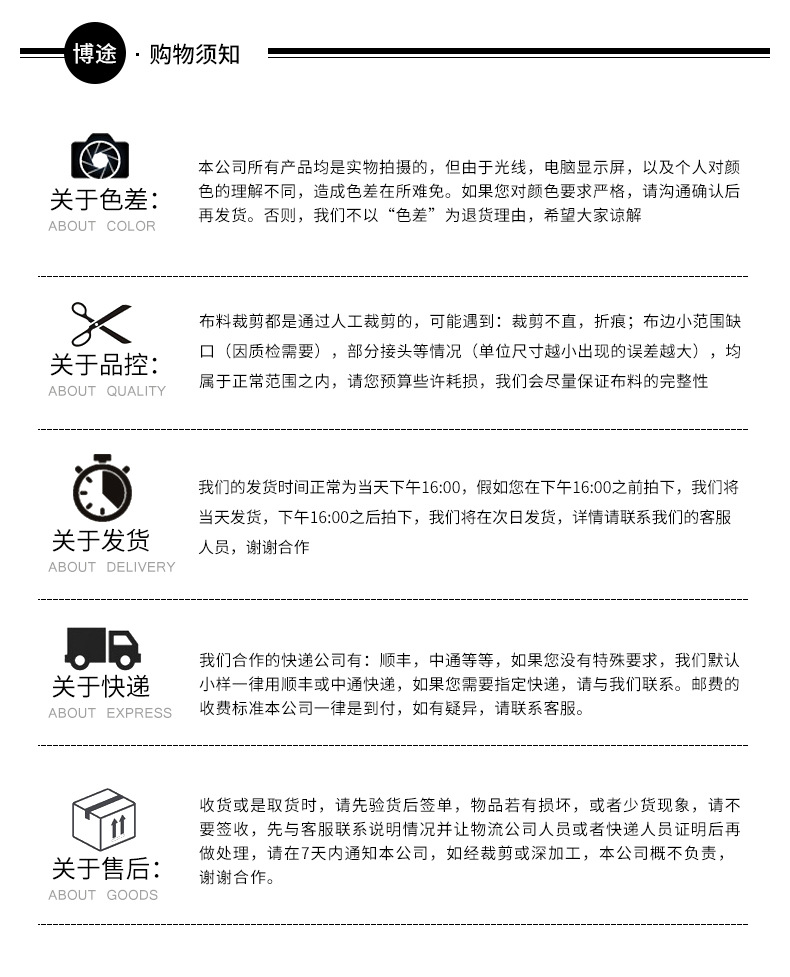 博途 · 购物须知

关于色差:
ABOUT COLOR

本公司所有产品均是实物拍摄的，但由于光线，电脑显示屏，以及个人对颜色的理解不同，造成色差在所难免。如果您对颜色要求严格，请沟通确认后再发货。否则，我们不以“色差”为退货理由，希望大家谅解

关于品控:
ABOUT QUALITY

布料裁剪都是通过人工裁剪的，可能遇到：裁剪不直，折痕；布边小范围缺口（因质检需要），部分接头等情况（单位尺寸越小出现的误差越大），均属于正常范围之内，请您预算些许耗损，我们会尽量保证布料的完整性

关于发货
ABOUT DELIVERY

我们的发货时间正常为当天下午16:00，假如您在下午16:00之前拍下，我们将当天发货，下午16:00之后拍下，我们将在次日发货，详情请联系我们的客服人员，谢谢合作

关于快递
ABOUT EXPRESS

我们合作的快递公司有：顺丰，中通等等，如果您没有特殊要求，我们默认小样一律用顺丰或中通快递，如果您需要指定快递，请与我们联系。邮费的收费标准本公司一律是到付，如有疑异，请联系客服。

关于售后:
ABOUT GOODS

收货或是取货时，请先验货后签单，物品若有损坏，或者少货现象，请不要签收，先与客服联系说明情况并让物流公司人员或者快递人员证明后再做处理，请在7天内通知本公司，如经裁剪或深加工，本公司概不负责，谢谢合作。